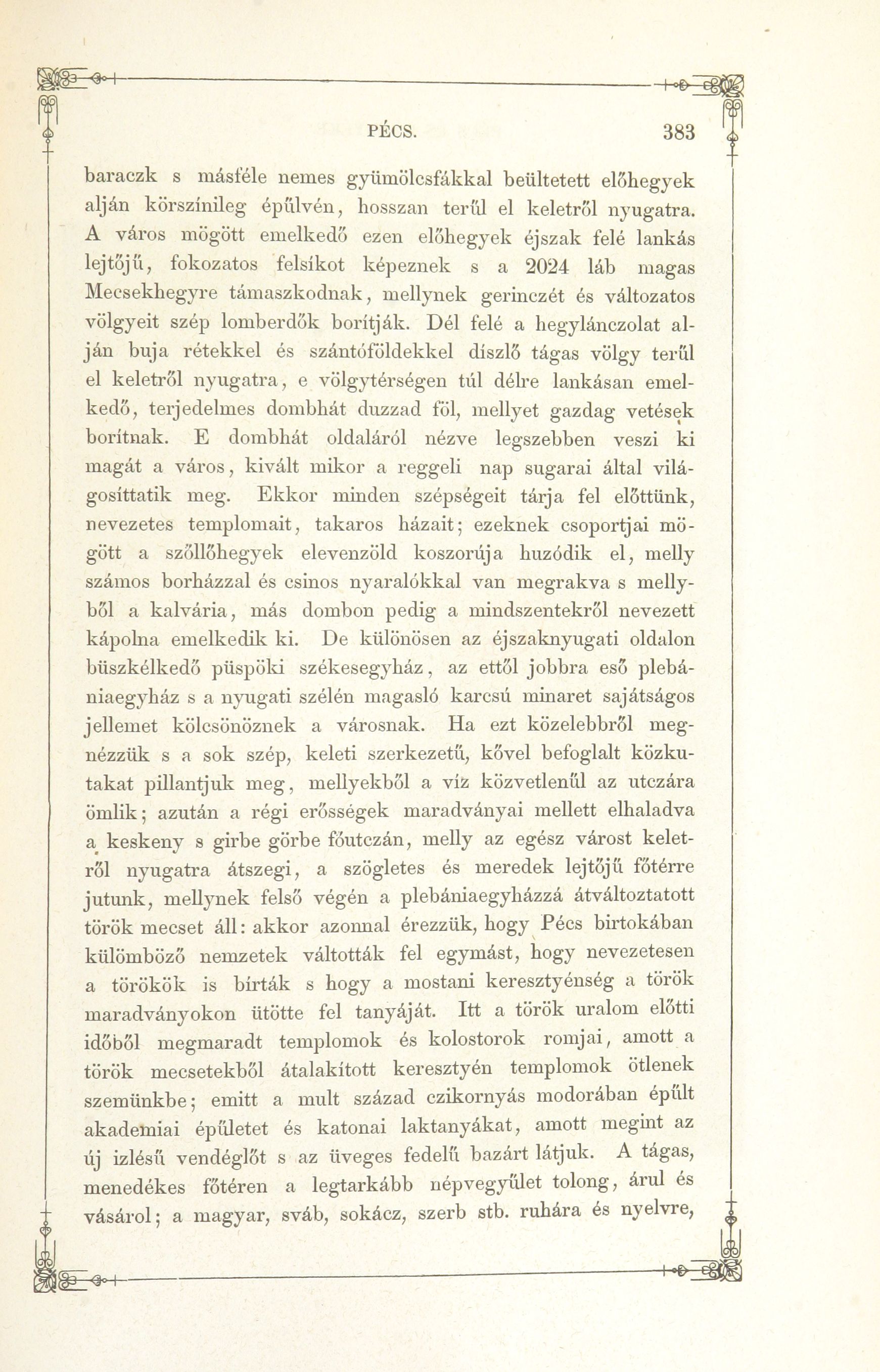 PÉCS. 383

baraczk s másféle nemes gyümölcsfákkal beültetett előhegyek alján körszínileg épűlvén, hosszan terűl el keletről nyugatra. A város mögött emelkedő ezen előhegyek éjszak felé lankás lejtőjű, fokozatos felsíkot képeznek s a 2024 láb magas Mecsekhegyre támaszkodnak, mellynek gerinczét és változatos völgyeit szép lomberdők borítják. Dél felé a hegylánczolat alján buja rétekkel és szántóföldekkel díszlő tágas völgy terűl el keletről nyugatra, e völgytérségen túl délre lankásan emelkedő, terjedelmes dombhát duzzad föl, mellyet gazdag vetések borítnak. E dombhát oldaláról nézve legszebben veszi ki magát a város, kivált mikor a reggeli nap sugarai által világosíttatik meg. Ekkor minden szépségeit tárja fel előttünk, nevezetes templomait, takaros házait; ezeknek csoportjai mögött a szőllőhegyek elevenzöld koszorúja huzódik el, melly számos borházzal és csinos nyaralókkal van megrakva s mellyből a kalvária, más dombon pedig a mindszentekről nevezett kápolna emelkedik ki. De különösen az éjszaknyugati oldalon büszkélkedő püspöki székesegyház, az ettől jobbra eső plebániaegyház s a nyugati szélén magasló karcsú minaret sajátságos jellemet kölcsönöznek a városnak. Ha ezt közelebbről megnézzük s a sok szép, keleti szerkezetű, kővel befoglalt közkutakat pillantjuk meg, mellyekből a víz közvetlenűl az utczára ömlik; azután a régi erősségek maradványai mellett elhaladva a keskeny s girbe görbe főutczán, melly az egész várost keletről nyugatra átszegi, a szögletes és meredek lejtőjű főtérre jutunk, mellynek felső végén a plebániaegyházzá átváltoztatott török mecset áll: akkor azonnal érezzük, hogy Pécs birtokában külömböző nemzetek váltották fel egymást, hogy nevezetesen a törökök is bírták s hogy a mostani keresztyénség a török maradványokon ütötte fel tanyáját. Itt a török uralom előtti időből megmaradt templomok és kolostorok romjai, amott a török mecsetekből átalakított keresztyén templomok ötlenek szemünkbe; emitt a mult század czikornyás modorában épűlt akademiai épűletet és katonai laktanyákat, amott megint az új izlésű vendéglőt s az üveges fedelű bazárt látjuk. A tágas, menedékes főtéren a legtarkább népvegyűlet tolong, árul és vásárol; a magyar, sváb, sokácz, szerb stb. ruhára és nyelvre,